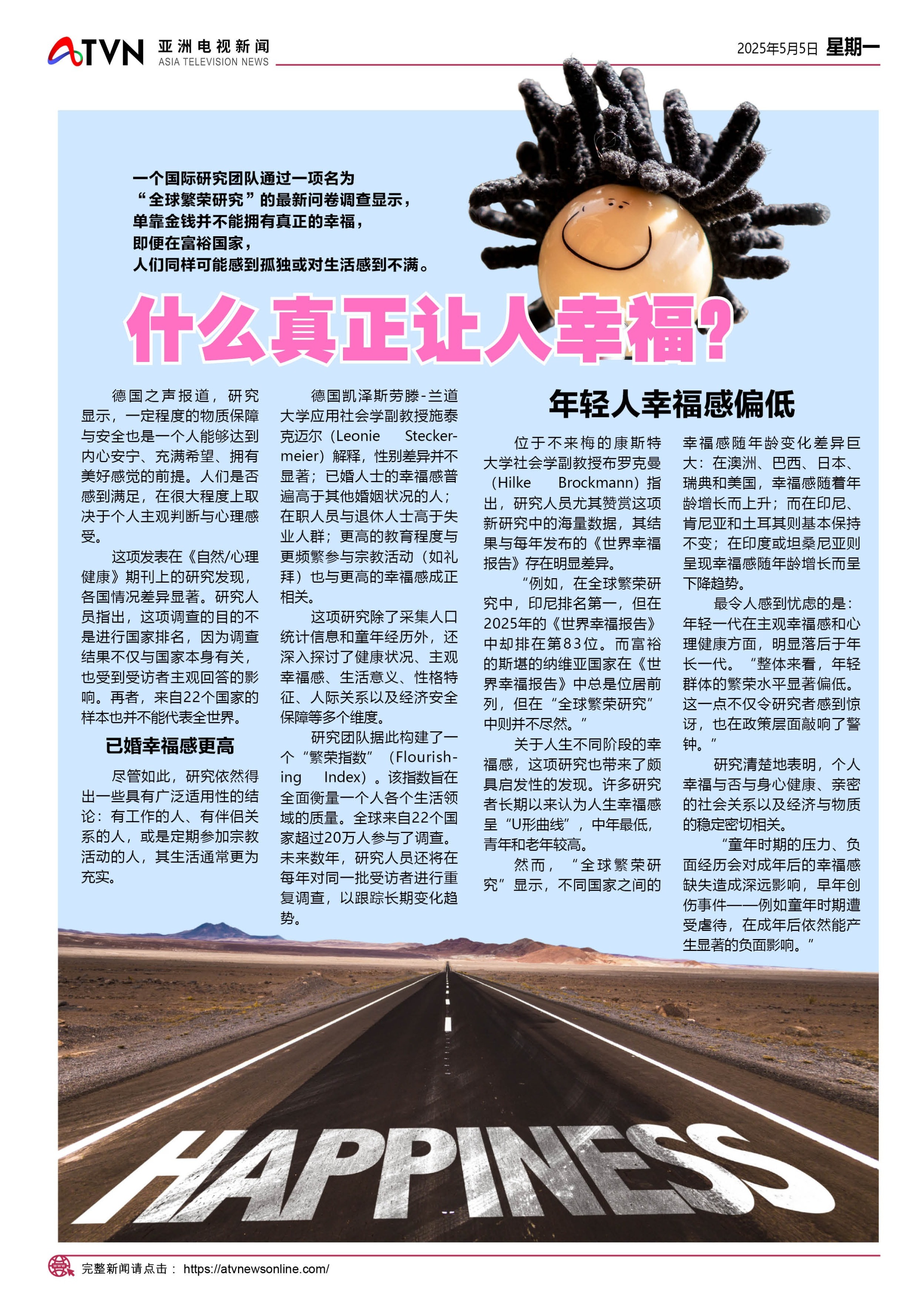 ATVN 亚洲电视新闻 ASIA TELEVISION NEWS

2025年5月5日 星期一

一个国际研究团队通过一项名为“全球繁荣研究”的最新问卷调查显示，单靠金钱并不能拥有真正的幸福，即便在富裕国家，人们同样可能感到孤独或对生活感到不满。

什么真正让人幸福?

德国之声报道，研究显示，一定程度的物质保障与安全也是一个人能够达到内心安宁、充满希望、拥有美好感觉的前提。人们是否感到满足，在很大程度上取决于个人主观判断与心理感受。

这项发表在《自然/心理健康》期刊上的研究发现，各国情况差异显著。研究人员指出，这项调查的目的不是进行国家排名，因为调查结果不仅与国家本身有关，也受到受访者主观回答的影响。再者，来自22个国家的样本也并不能代表全世界。

已婚幸福感更高

尽管如此，研究依然得出一些具有广泛适用性的结论：有工作的人、有伴侣关系的人，或是定期参加宗教活动的人，其生活通常更为充实。

德国凯泽斯劳滕-兰道大学应用社会学副教授施泰克迈尔（Leonie Steckermeier）解释，性别差异并不显著；已婚人士的幸福感普遍高于其他婚姻状况的人；在职人员与退休人士高于失业人群；更高的教育程度与更频繁参与宗教活动（如礼拜）也与更高的幸福感成正相关。

这项研究除了采集人口统计信息和童年经历外，还深入探讨了健康状况、主观幸福感、生活意义、性格特征、人际关系以及经济安全保障等多个维度。

研究团队据此构建了一个“繁荣指数”（Flourishing Index）。该指数旨在全面衡量一个人各个生活领域的质量。全球来自22个国家超过20万人参与了调查。未来数年，研究人员还将在每年对同一批受访者进行重复调查，以跟踪长期变化趋势。

年轻人幸福感偏低

位于不来梅的康斯特大学社会学副教授布罗克曼（Hilke Brockmann）指出，研究人员尤其赞赏这项新研究中的海量数据，其结果与每年发布的《世界幸福报告》存在明显差异。

“例如，在全球繁荣研究中，印尼排名第一，但在2025年的《世界幸福报告》中却排在第83位。而富裕的斯堪的纳维亚国家在《世界幸福报告》中总是位居前列，但在“全球繁荣研究”中则并不尽然。”

关于人生不同阶段的幸福感，这项研究也带来了颇具启发性的发现。许多研究者长期以来认为人生幸福感呈“U形曲线”，中年最低，青年和老年较高。

然而，“全球繁荣研究”显示，不同国家之间的幸福感随年龄变化差异巨大：在澳洲、巴西、日本、瑞典和美国，幸福感随着年龄增长而上升；而在印尼、肯尼亚和土耳其则基本保持不变；在印度或坦桑尼亚则呈现幸福感随年龄增长而呈下降趋势。

最令人感到忧虑的是：年轻一代在主观幸福感和心理健康方面，明显落后于年长一代。“整体来看，年轻群体的繁荣水平显著偏低。这一点不仅令研究者感到惊讶，也在政策层面敲响了警钟。”

研究清楚地表明，个人幸福与否与身心健康、亲密的社会关系以及经济与物质的稳定密切相关。

“童年时期的压力、负面经历会对成年后的幸福感缺失造成深远影响，早年创伤事件——例如童年时期遭受虐待，在成年后依然能产生显著的负面影响。”

HAPPINESS

完整新闻请点击： https://atvnewsonline.com/